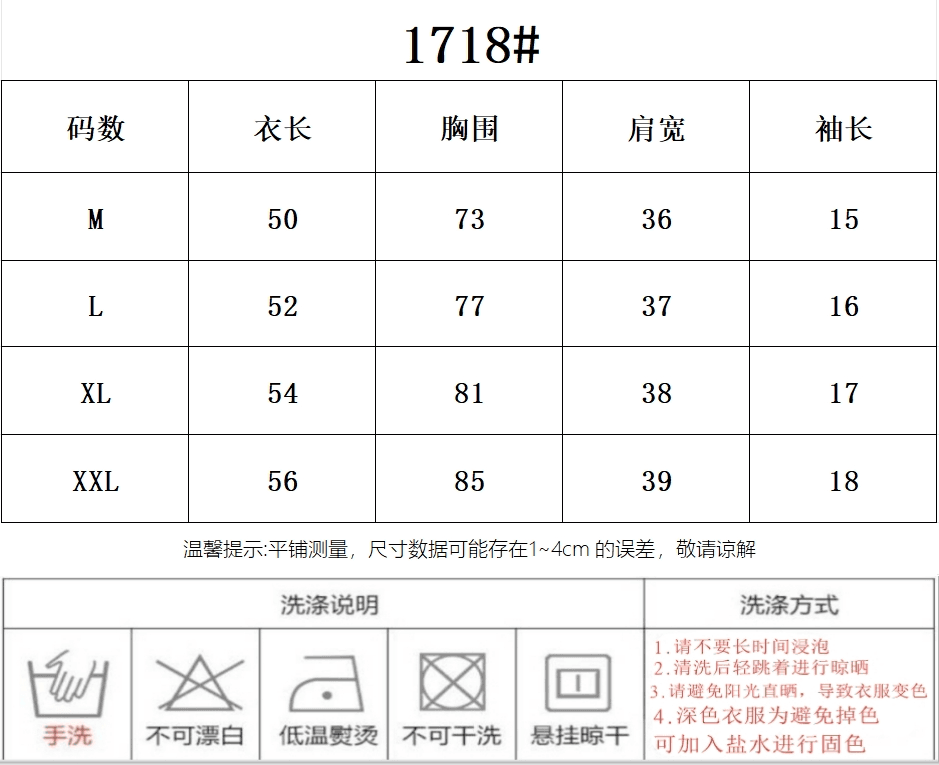 1718#

| 码数 | 衣长 | 胸围 | 肩宽 | 袖长 |
|---|---|---|---|---|
| M | 50 | 73 | 36 | 15 |
| L | 52 | 77 | 37 | 16 |
| XL | 54 | 81 | 38 | 17 |
| XXL | 56 | 85 | 39 | 18 |

温馨提示:平铺测量，尺寸数据可能存在1~4cm 的误差，敬请谅解

洗涤说明

手洗
不可漂白
低温熨烫
不可干洗
悬挂晾干

洗涤方式

1.请不要长时间浸泡
2.清洗后轻跳着进行晾晒
3.请避免阳光直晒，导致衣服变色
4.深色衣服为避免掉色可加入盐水进行固色